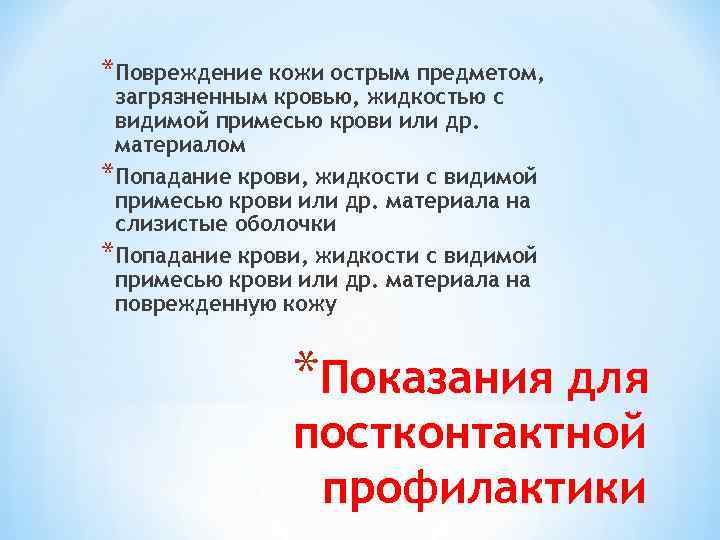 *Повреждение кожи острым предметом, загрязненным кровью, жидкостью с видимой примесью крови или др. материалом

*Попадание крови, жидкости с видимой примесью крови или др. материала на слизистые оболочки

*Попадание крови, жидкости с видимой примесью крови или др. материала на поврежденную кожу

*Показания для постконтактной профилактики